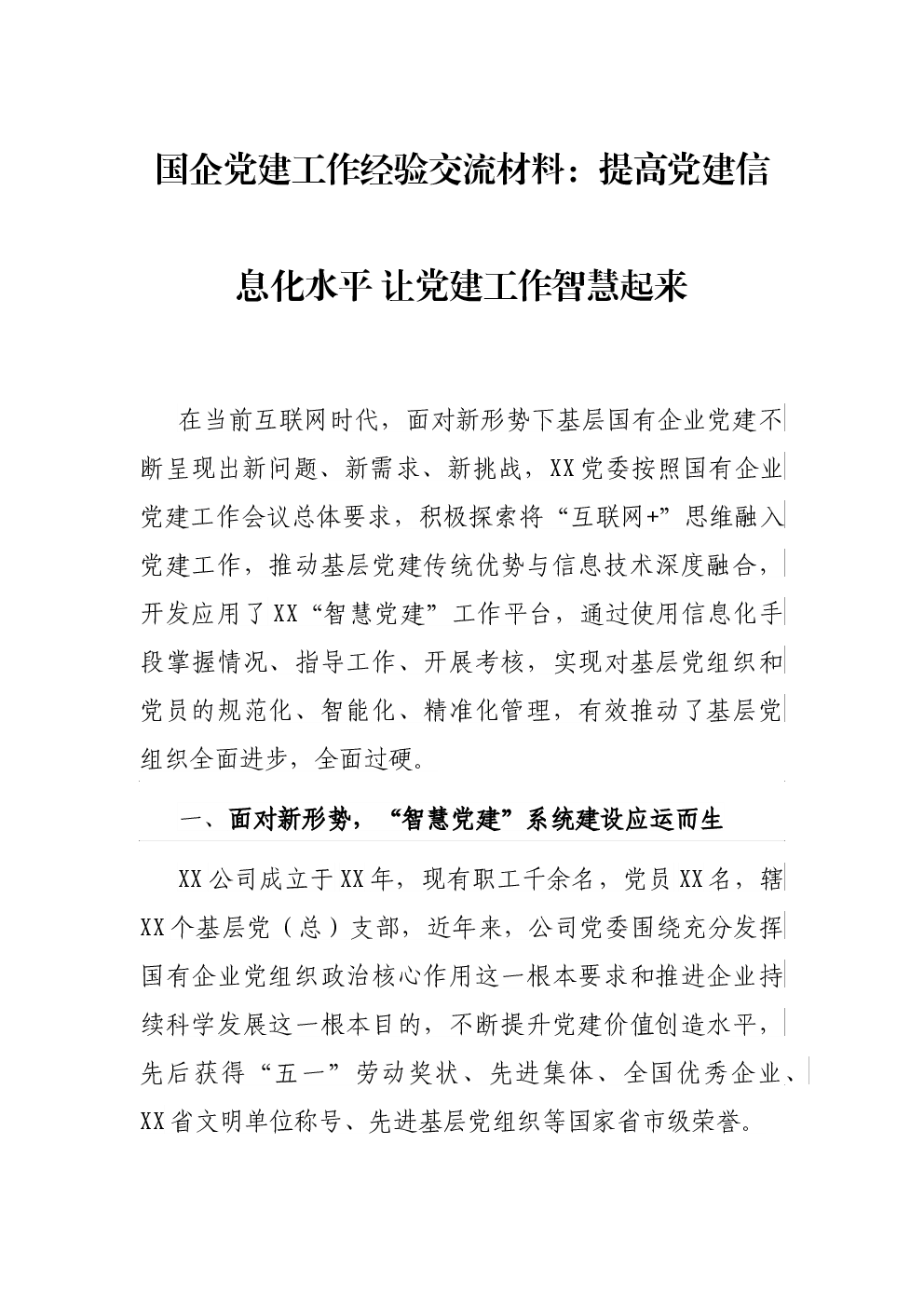 国企党建工作经验交流材料：提高党建信息化水平 让党建工作智慧起来

在当前互联网时代，面对新形势下基层国有企业党建不断呈现出新问题、新需求、新挑战，XX党委按照国有企业党建工作会议总体要求，积极探索将“互联网+”思维融入党建工作，推动基层党建传统优势与信息技术深度融合，开发应用了XX“智慧党建”工作平台，通过使用信息化手段掌握情况、指导工作、开展考核，实现对基层党组织和党员的规范化、智能化、精准化管理，有效推动了基层党组织全面进步，全面过硬。

一、面对新形势，“智慧党建”系统建设应运而生

XX公司成立于XX年，现有职工千余名，党员XX名，辖XX个基层党（总）支部，近年来，公司党委围绕充分发挥国有企业党组织政治核心作用这一根本要求和推进企业持续科学发展这一根本目的，不断提升党建价值创造水平，先后获得“五一”劳动奖状、先进集体、全国优秀企业、XX省文明单位称号、先进基层党组织等国家省市级荣誉。